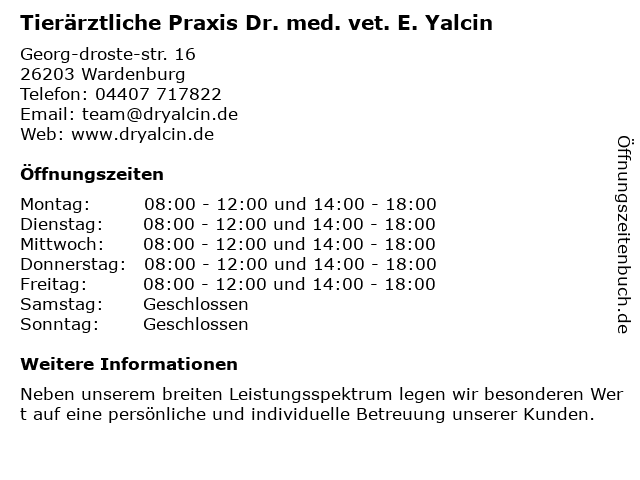 Tierärztliche Praxis Dr. med. vet. E. Yalcin

Georg-droste-str. 16
26203 Wardenburg
Telefon: 04407 717822
Email: team@dryalcin.de
Web: www.dryalcin.de

Öffnungszeiten

| | |
|---|---|
| Montag: | 08:00 - 12:00 und 14:00 - 18:00 |
| Dienstag: | 08:00 - 12:00 und 14:00 - 18:00 |
| Mittwoch: | 08:00 - 12:00 und 14:00 - 18:00 |
| Donnerstag: | 08:00 - 12:00 und 14:00 - 18:00 |
| Freitag: | 08:00 - 12:00 und 14:00 - 18:00 |
| Samstag: | Geschlossen |
| Sonntag: | Geschlossen |

Weitere Informationen

Neben unserem breiten Leistungsspektrum legen wir besonderen Wert auf eine persönliche und individuelle Betreuung unserer Kunden.

Öffnungszeitenbuch.de